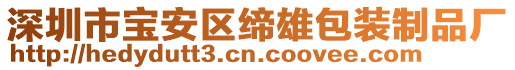 深圳市宝安区缔雄包装制品厂
http://hedydutt3.cn.coovee.com